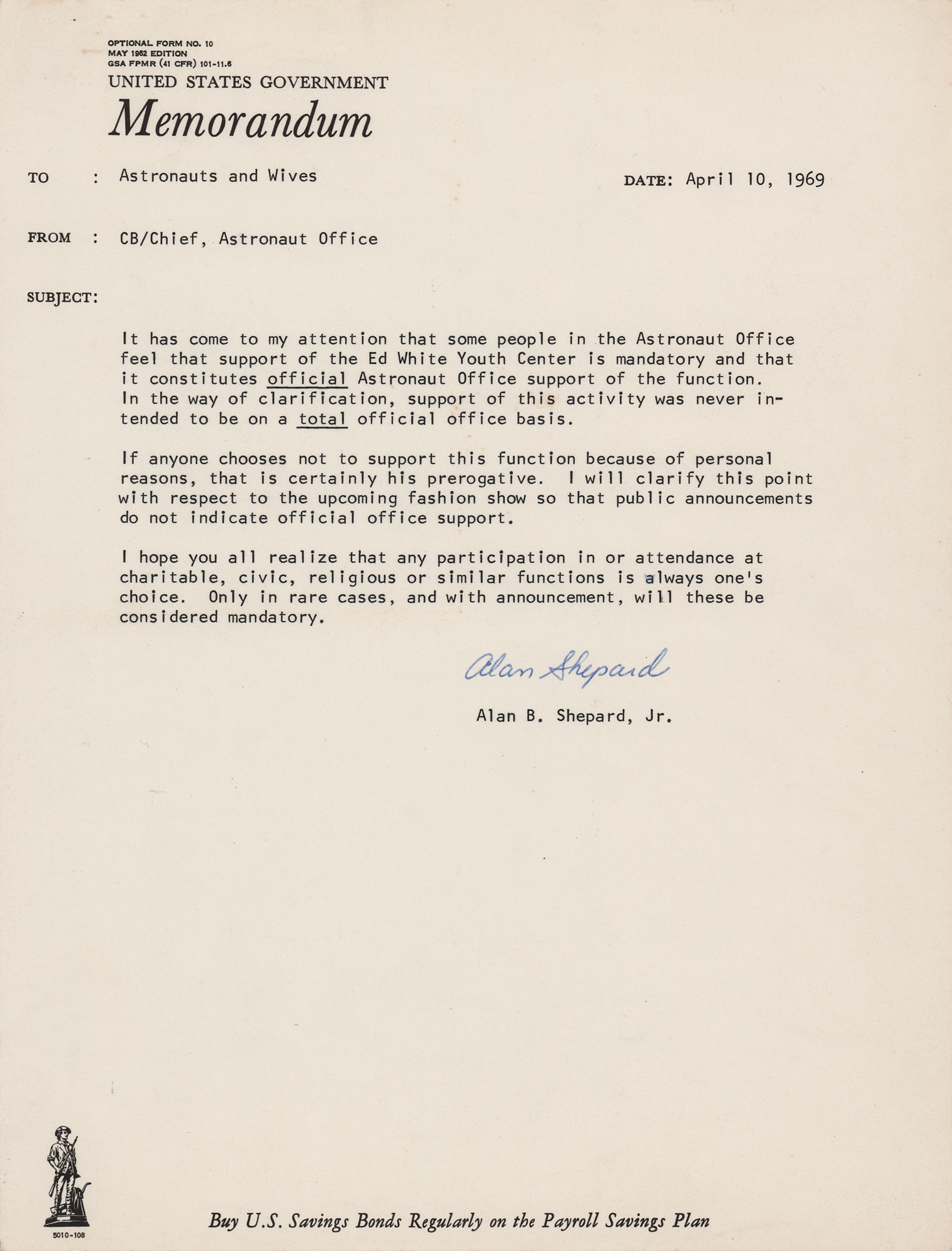 OPTIONAL FORM NO. 10
MAY 1962 EDITION
GSA FPMR (41 CFR) 101-11.6
UNITED STATES GOVERNMENT
Memorandum

TO : Astronauts and Wives

DATE: April 10, 1969

FROM : CB/Chief, Astronaut Office

SUBJECT:

It has come to my attention that some people in the Astronaut Office feel that support of the Ed White Youth Center is mandatory and that it constitutes official Astronaut Office support of the function. In the way of clarification, support of this activity was never intended to be on a total official office basis.

If anyone chooses not to support this function because of personal reasons, that is certainly his prerogative. I will clarify this point with respect to the upcoming fashion show so that public announcements do not indicate official office support.

I hope you all realize that any participation in or attendance at charitable, civic, religious or similar functions is always one's choice. Only in rare cases, and with announcement, will these be considered mandatory.

Alan Shepard

Alan B. Shepard, Jr.

5010-108

Buy U.S. Savings Bonds Regularly on the Payroll Savings Plan